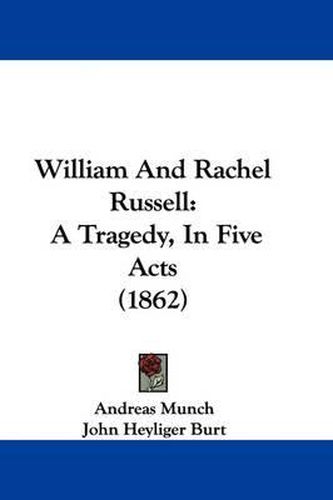 William And Rachel Russell:
A Tragedy, In Five Acts
(1862)

Andreas Munch
John Heyliger Burt